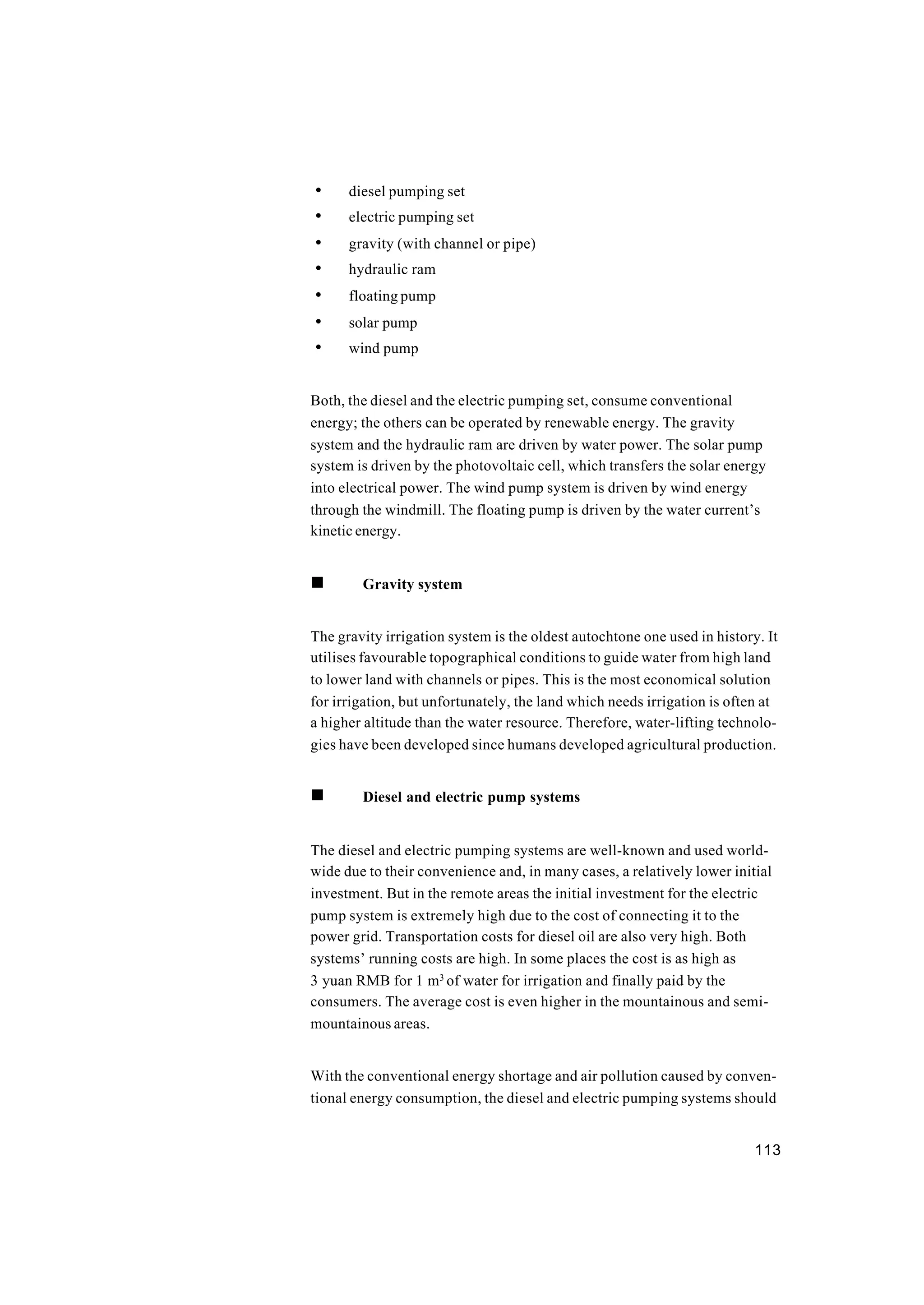 • diesel pumping set
• electric pumping set
• gravity (with channel or pipe)
• hydraulic ram
• floating pump
• solar pump
• wind pump

Both, the diesel and the electric pumping set, consume conventional energy; the others can be operated by renewable energy. The gravity system and the hydraulic ram are driven by water power. The solar pump system is driven by the photovoltaic cell, which transfers the solar energy into electrical power. The wind pump system is driven by wind energy through the windmill. The floating pump is driven by the water current's kinetic energy.

■ Gravity system

The gravity irrigation system is the oldest autochtone one used in history. It utilises favourable topographical conditions to guide water from high land to lower land with channels or pipes. This is the most economical solution for irrigation, but unfortunately, the land which needs irrigation is often at a higher altitude than the water resource. Therefore, water-lifting technologies have been developed since humans developed agricultural production.

■ Diesel and electric pump systems

The diesel and electric pumping systems are well-known and used worldwide due to their convenience and, in many cases, a relatively lower initial investment. But in the remote areas the initial investment for the electric pump system is extremely high due to the cost of connecting it to the power grid. Transportation costs for diesel oil are also very high. Both systems' running costs are high. In some places the cost is as high as 3 yuan RMB for 1 $m^3$ of water for irrigation and finally paid by the consumers. The average cost is even higher in the mountainous and semi-mountainous areas.

With the conventional energy shortage and air pollution caused by conventional energy consumption, the diesel and electric pumping systems should

113